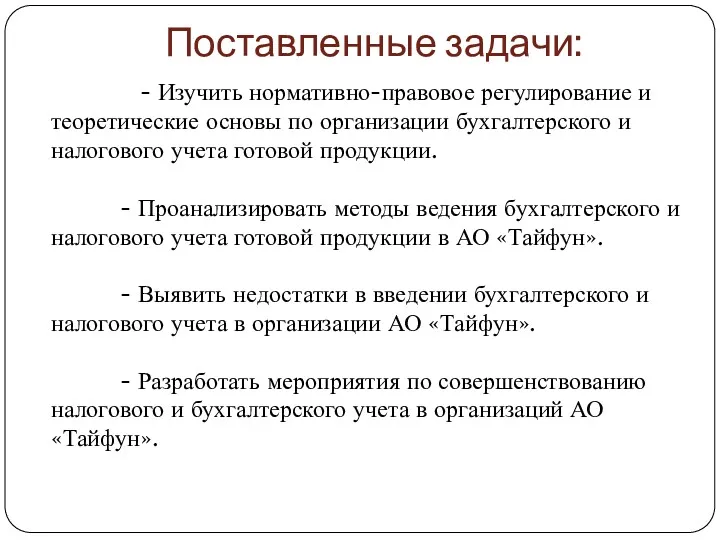 Поставленные задачи:

- Изучить нормативно-правовое регулирование и теоретические основы по организации бухгалтерского и налогового учета готовой продукции.

- Проанализировать методы ведения бухгалтерского и налогового учета готовой продукции в АО «Тайфун».

- Выявить недостатки в введении бухгалтерского и налогового учета в организации АО «Тайфун».

- Разработать мероприятия по совершенствованию налогового и бухгалтерского учета в организаций АО «Тайфун».